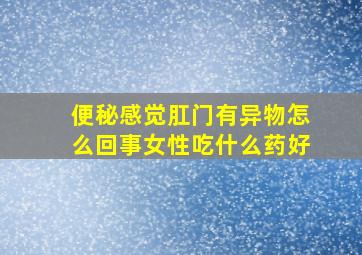 便秘感觉肛门有异物怎么回事女性吃什么药好